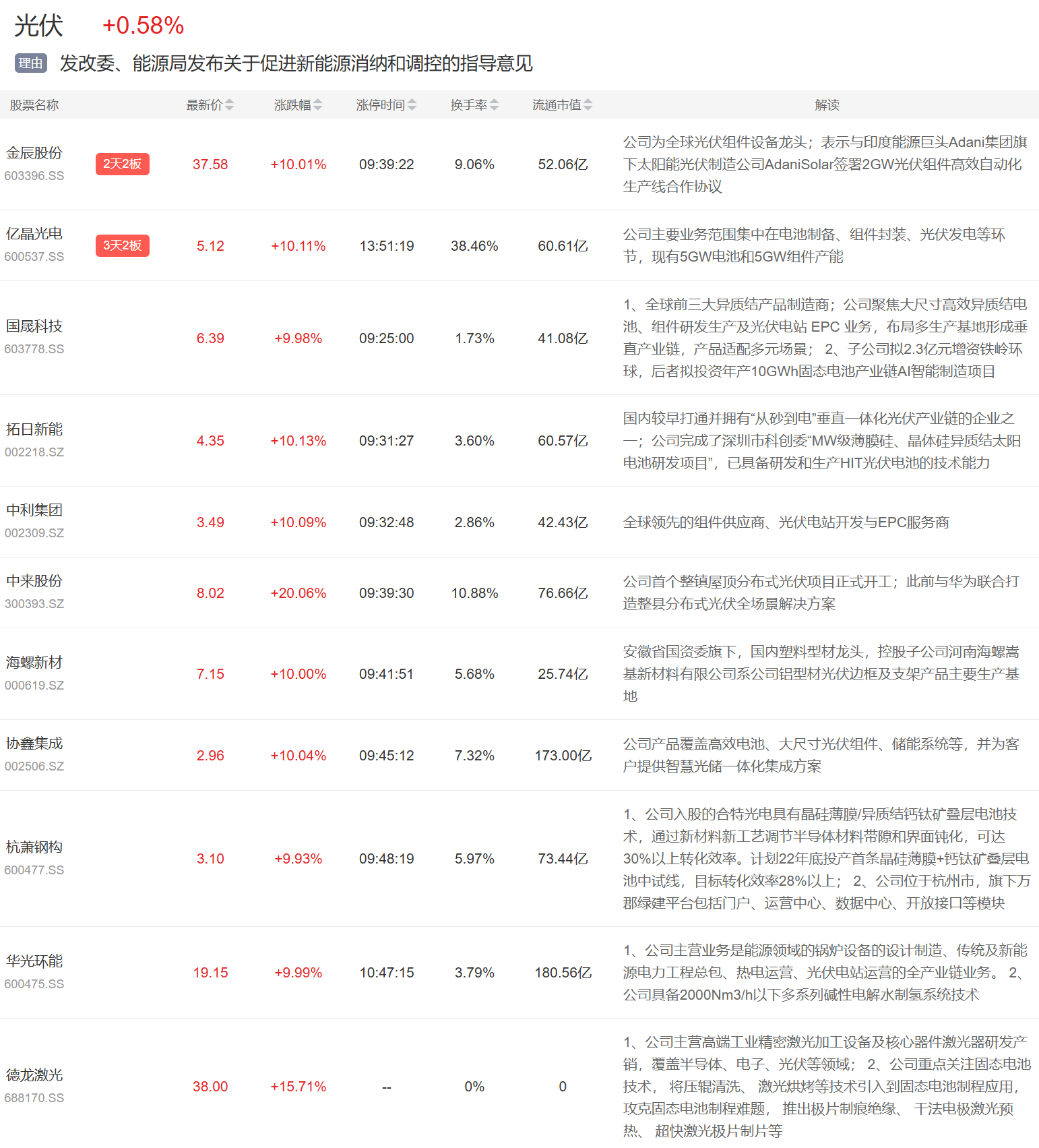 光伏 +0.58%

理由 发改委、能源局发布关于促进新能源消纳和调控的指导意见

| 股票名称 | | 最新价 | 涨跌幅 | 涨停时间 | 换手率 | 流通市值 | 解读 |
|---|---|---|---|---|---|---|---|
| 金辰股份 603396.SS | 2天2板 | 37.58 | +10.01% | 09:39:22 | 9.06% | 52.06亿 | 公司为全球光伏组件设备龙头；表示与印度能源巨头Adani集团旗下太阳能光伏制造公司AdaniSolar签署2GW光伏组件高效自动化生产线合作协议 |
| 亿晶光电 600537.SS | 3天2板 | 5.12 | +10.11% | 13:51:19 | 38.46% | 60.61亿 | 公司主要业务范围集中在电池制备、组件封装、光伏发电等环节，现有5GW电池和5GW组件产能 |
| 国晟科技 603778.SS | | 6.39 | +9.98% | 09:25:00 | 1.73% | 41.08亿 | 1、全球前三大异质结产品制造商；公司聚焦大尺寸高效异质结电池、组件研发生产及光伏电站 EPC 业务，布局多生产基地形成垂直产业链，产品适配多元场景； 2、子公司拟2.3亿元增资铁岭环球，后者拟投资年产10GWh固态电池产业链AI智能制造项目 |
| 拓日新能 002218.SZ | | 4.35 | +10.13% | 09:31:27 | 3.60% | 60.57亿 | 国内较早打通并拥有“从砂到电”垂直一体化光伏产业链的企业之一；公司完成了深圳市科创委“MW级薄膜硅、晶体硅异质结太阳电池研发项目”，已具备研发和生产HIT光伏电池的技术能力 |
| 中利集团 002309.SZ | | 3.49 | +10.09% | 09:32:48 | 2.86% | 42.43亿 | 全球领先的组件供应商、光伏电站开发与EPC服务商 |
| 中来股份 300393.SZ | | 8.02 | +20.06% | 09:39:30 | 10.88% | 76.66亿 | 公司首个整镇屋顶分布式光伏项目正式开工；此前与华为联合打造整县分布式光伏全场景解决方案 |
| 海螺新材 000619.SZ | | 7.15 | +10.00% | 09:41:51 | 5.68% | 25.74亿 | 安徽省国资委旗下，国内塑料型材龙头，控股子公司河南海螺嵩基新材料有限公司系公司铝型材光伏边框及支架产品主要生产基地 |
| 协鑫集成 002506.SZ | | 2.96 | +10.04% | 09:45:12 | 7.32% | 173.00亿 | 公司产品覆盖高效电池、大尺寸光伏组件、储能系统等，并为客户提供智慧光储一体化集成方案 |
| 杭萧钢构 600477.SS | | 3.10 | +9.93% | 09:48:19 | 5.97% | 73.44亿 | 1、公司入股的合特光电具有晶硅薄膜/异质结钙钛矿叠层电池技术，通过新材料新工艺调节半导体材料带隙和界面钝化，可达30%以上转化效率。计划22年底投产首条晶硅薄膜+钙钛矿叠层电池中试线，目标转化效率28%以上； 2、公司位于杭州市，旗下万郡绿建平台包括门户、运营中心、数据中心、开放接口等模块 |
| 华光环能 600475.SS | | 19.15 | +9.99% | 10:47:15 | 3.79% | 180.56亿 | 1、公司主营业务是能源领域的锅炉设备的设计制造、传统及新能源电力工程总包、热电运营、光伏电站运营的全产业链业务。 2、公司具备2000Nm3/h以下多系列碱性电解水制氢系统技术 |
| 德龙激光 688170.SS | | 38.00 | +15.71% | -- | 0% | 0 | 1、公司主营高端工业精密激光加工设备及核心器件激光器研发产销，覆盖半导体、电子、光伏等领域； 2、公司重点关注固态电池技术， 将压辊清洗、 激光烘烤等技术引入到固态电池制程应用，攻克固态电池制程难题， 推出极片制痕绝缘、 干法电极激光预热、 超快激光极片制片等 |